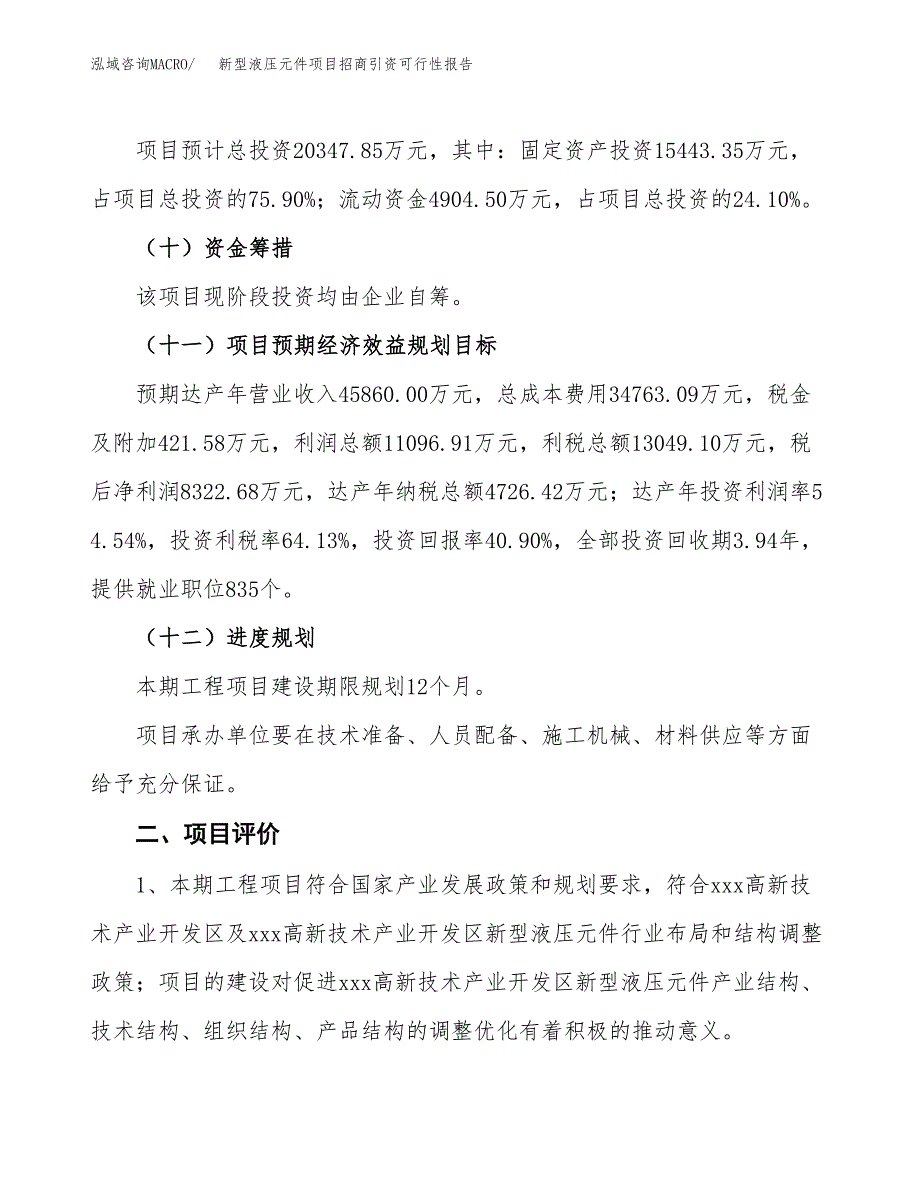 泓域咨询MACRO/　新型液压元件项目招商引资可行性报告

项目预计总投资20347.85万元，其中：固定资产投资15443.35万元，占项目总投资的75.90%；流动资金4904.50万元，占项目总投资的24.10%。

（十）资金筹措

该项目现阶段投资均由企业自筹。

（十一）项目预期经济效益规划目标

预期达产年营业收入45860.00万元，总成本费用34763.09万元，税金及附加421.58万元，利润总额11096.91万元，利税总额13049.10万元，税后净利润8322.68万元，达产年纳税总额4726.42万元；达产年投资利润率54.54%，投资利税率64.13%，投资回报率40.90%，全部投资回收期3.94年，提供就业职位835个。

（十二）进度规划

本期工程项目建设期限规划12个月。

项目承办单位要在技术准备、人员配备、施工机械、材料供应等方面给予充分保证。

二、项目评价

1、本期工程项目符合国家产业发展政策和规划要求，符合xxx高新技术产业开发区及xxx高新技术产业开发区新型液压元件行业布局和结构调整政策；项目的建设对促进xxx高新技术产业开发区新型液压元件产业结构、技术结构、组织结构、产品结构的调整优化有着积极的推动意义。